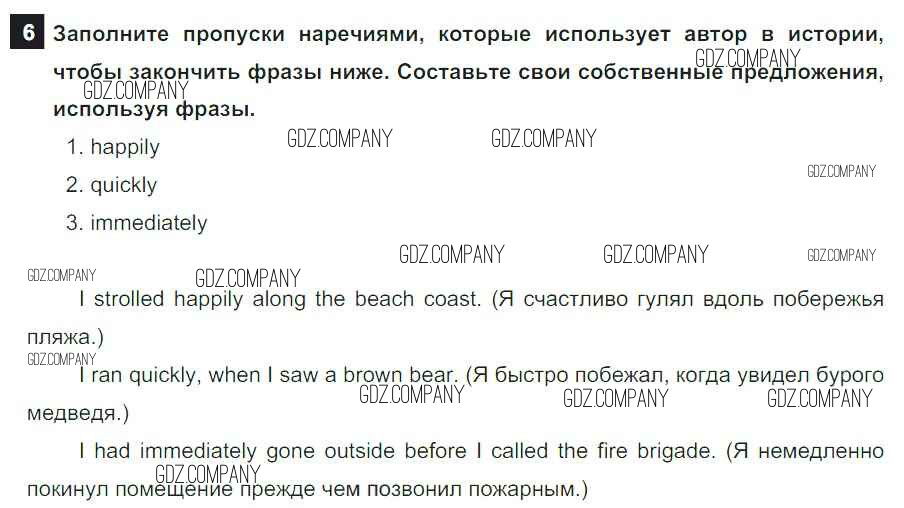 6 Заполните пропуски наречиями, которые использует автор в истории, чтобы закончить фразы ниже. Составьте свои собственные предложения, используя фразы.

1. happily

2. quickly

3. immediately

I strolled happily along the beach coast. (Я счастливо гулял вдоль побережья пляжа.)

I ran quickly, when I saw a brown bear. (Я быстро побежал, когда увидел бурого медведя.)

I had immediately gone outside before I called the fire brigade. (Я немедленно покинул помещение прежде чем позвонил пожарным.)

GDZ.COMPANY